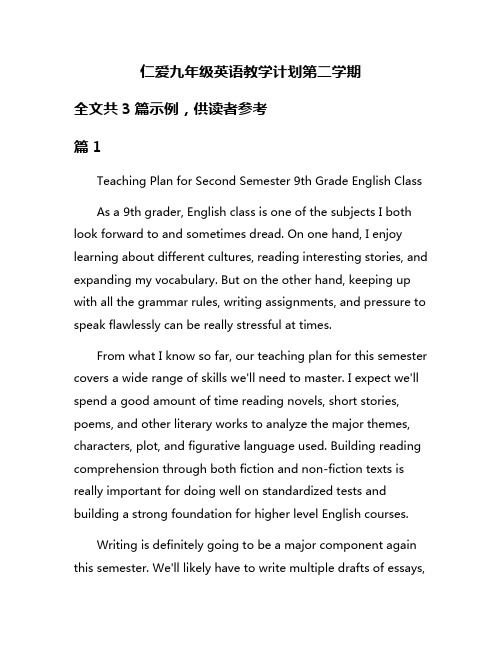 仁爱九年级英语教学计划第二学期

全文共 3 篇示例，供读者参考

篇 1

Teaching Plan for Second Semester 9th Grade English Class

As a 9th grader, English class is one of the subjects I both look forward to and sometimes dread. On one hand, I enjoy learning about different cultures, reading interesting stories, and expanding my vocabulary. But on the other hand, keeping up with all the grammar rules, writing assignments, and pressure to speak flawlessly can be really stressful at times.

From what I know so far, our teaching plan for this semester covers a wide range of skills we'll need to master. I expect we'll spend a good amount of time reading novels, short stories, poems, and other literary works to analyze the major themes, characters, plot, and figurative language used. Building reading comprehension through both fiction and non-fiction texts is really important for doing well on standardized tests and building a strong foundation for higher level English courses.

Writing is definitely going to be a major component again this semester. We'll likely have to write multiple drafts of essays,